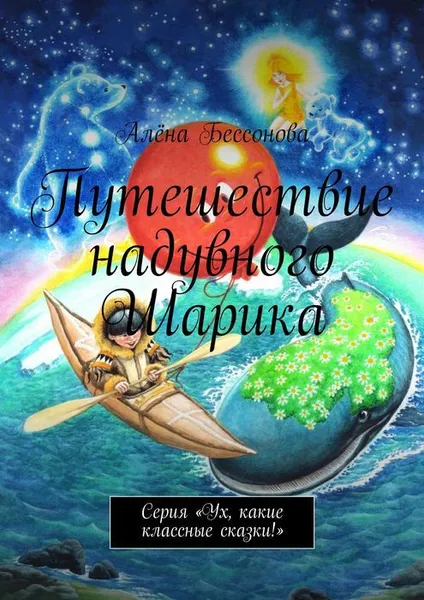 Алёна Бессонова

Путешествие надувного Шарика

Серия «Ух, какие классные сказки!»